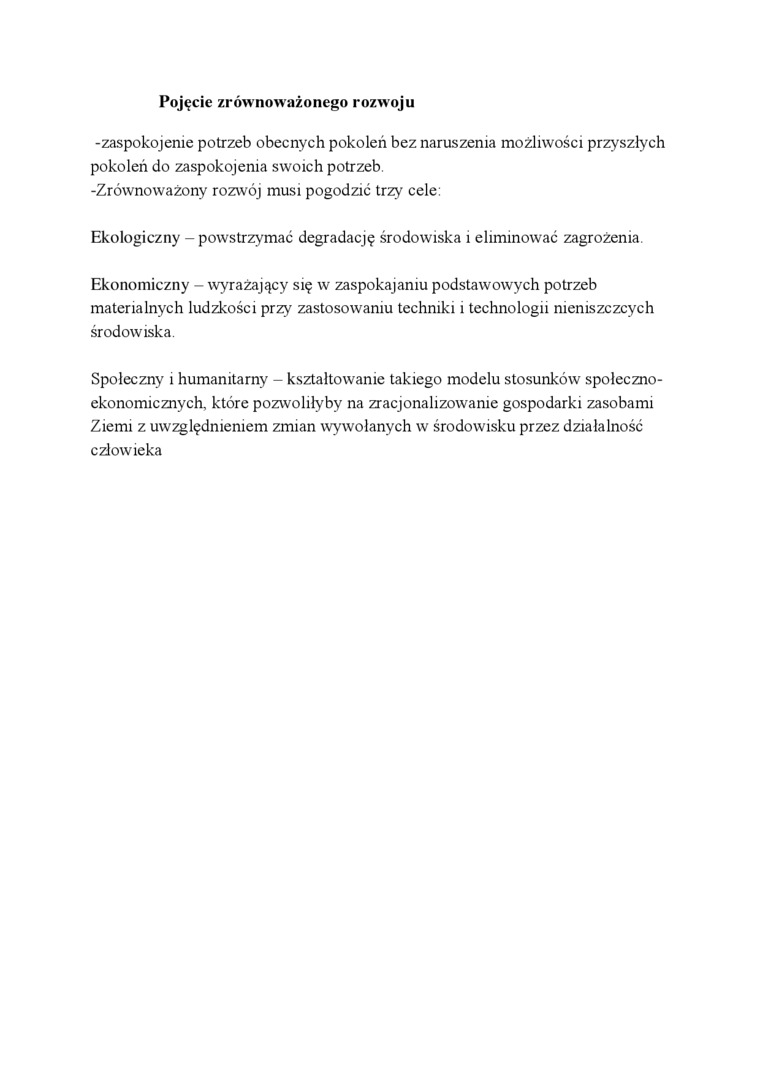 Pojęcie zrównoważonego rozwoju

-zaspokojenie potrzeb obecnych pokoleń bez naruszenia możliwości przyszłych pokoleń do zaspokojenia swoich potrzeb.
-Zrównoważony rozwój musi pogodzić trzy cele:

Ekologiczny – powstrzymać degradację środowiska i eliminować zagrożenia.

Ekonomiczny – wyrażający się w zaspokajaniu podstawowych potrzeb materialnych ludzkości przy zastosowaniu techniki i technologii nieniszczcych środowiska.

Społeczny i humanitarny – kształtowanie takiego modelu stosunków społeczno-ekonomicznych, które pozwoliłyby na zracjonalizowanie gospodarki zasobami Ziemi z uwzględnieniem zmian wywołanych w środowisku przez działalność człowieka